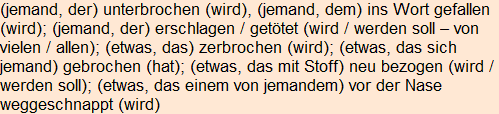 (jemand, der) unterbrochen (wird), (jemand, dem) ins Wort gefallen (wird); (jemand, der) erschlagen / getötet (wird / werden soll – von vielen / allen); (etwas, das) zerbrochen (wird); (etwas, das sich jemand) gebrochen (hat); (etwas, das mit Stoff) neu bezogen (wird / werden soll); (etwas, das einem von jemandem) vor der Nase weggeschnappt (wird)